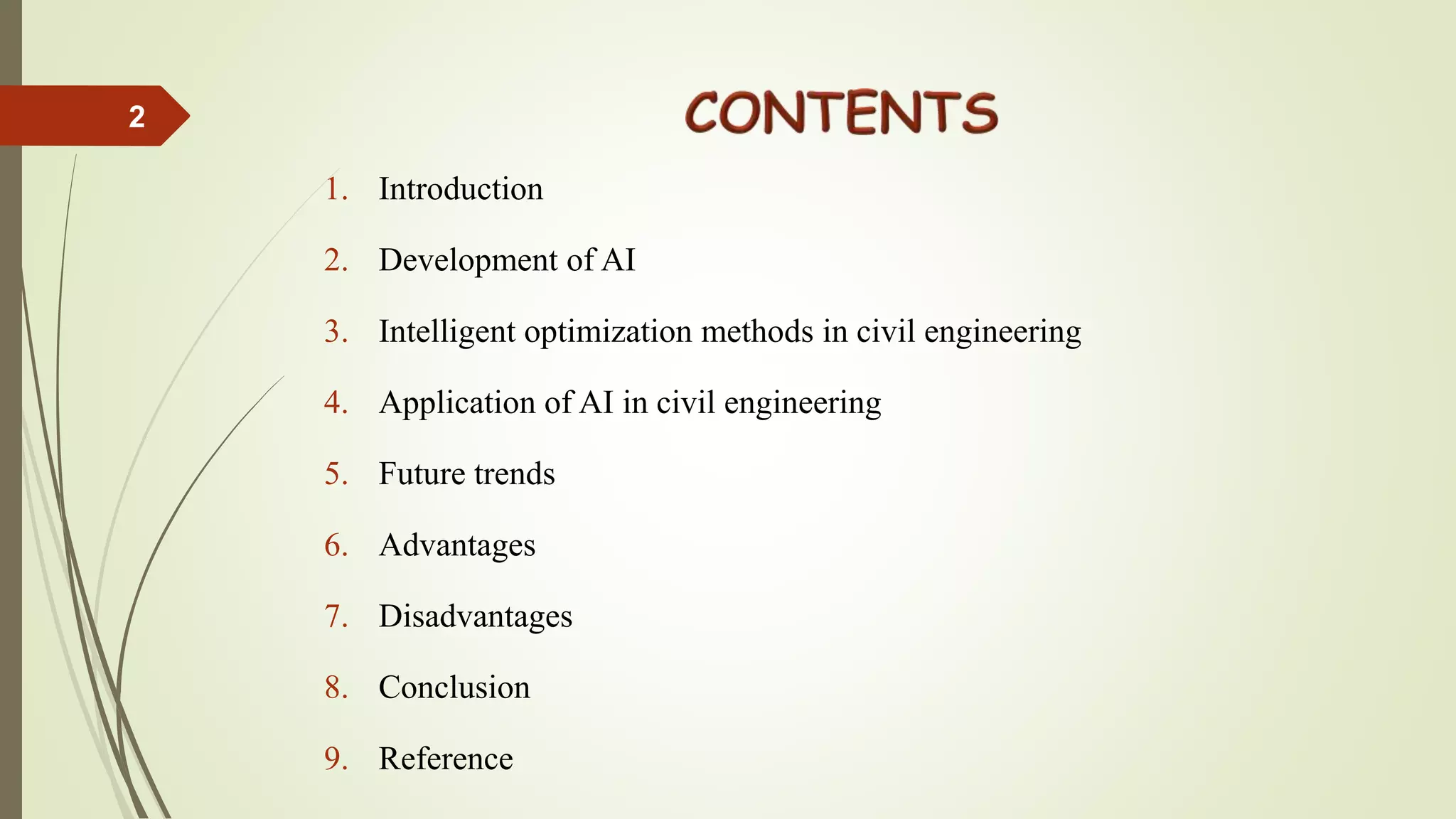 2

CONTENTS

1. Introduction
2. Development of AI
3. Intelligent optimization methods in civil engineering
4. Application of AI in civil engineering
5. Future trends
6. Advantages
7. Disadvantages
8. Conclusion
9. Reference